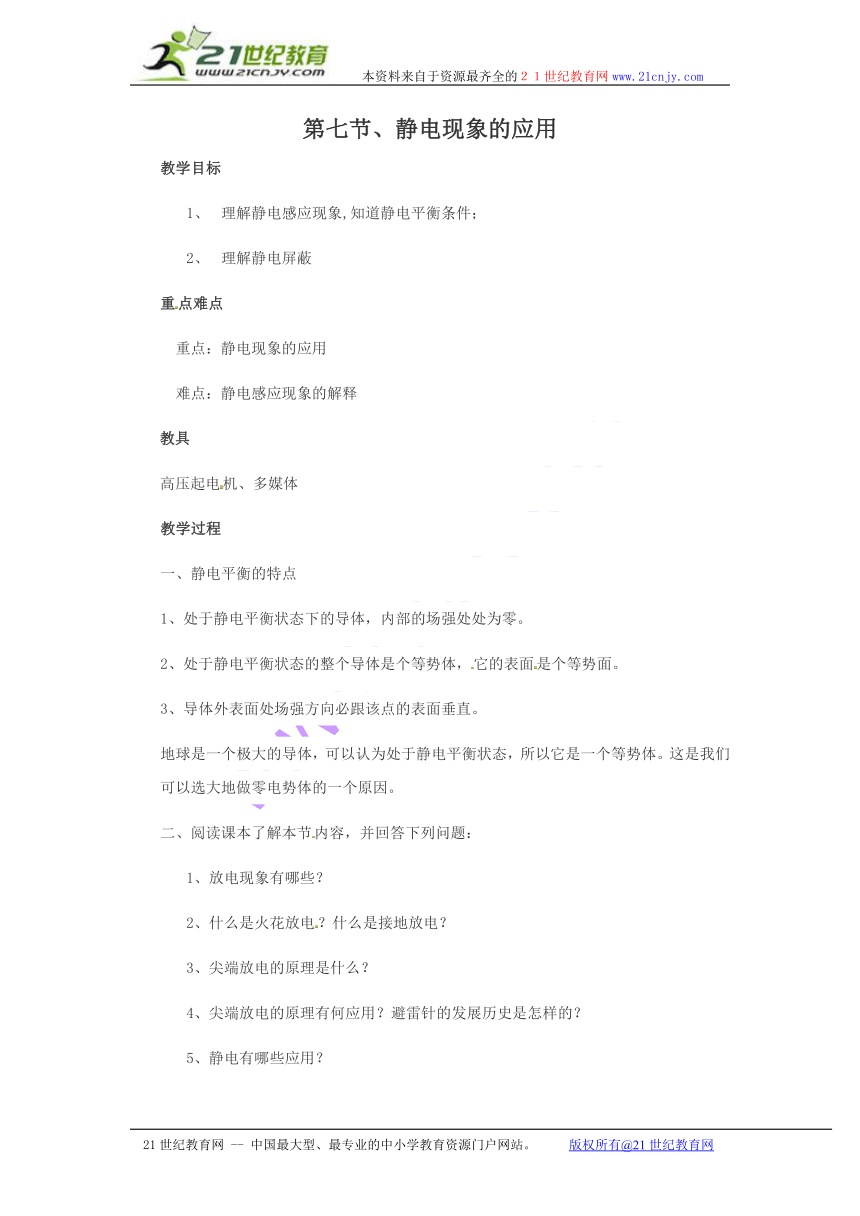 21世纪教育
www.21cnjy.com
本资料来自于资源最齐全的２１世纪教育网www.21cnjy.com

第七节、静电现象的应用

教学目标

1、 理解静电感应现象,知道静电平衡条件；

2、 理解静电屏蔽

重点难点

重点：静电现象的应用

难点：静电感应现象的解释

教具

高压起电机、多媒体

教学过程

一、静电平衡的特点

1、处于静电平衡状态下的导体，内部的场强处处为零。

2、处于静电平衡状态的整个导体是个等势体，它的表面是个等势面。

3、导体外表面处场强方向必跟该点的表面垂直。

地球是一个极大的导体，可以认为处于静电平衡状态，所以它是一个等势体。这是我们可以选大地做零电势体的一个原因。

二、阅读课本了解本节内容，并回答下列问题：

1、放电现象有哪些？

2、什么是火花放电？什么是接地放电？

3、尖端放电的原理是什么？

4、尖端放电的原理有何应用？避雷针的发展历史是怎样的？

5、静电有哪些应用？

21世纪教育网 -- 中国最大型、最专业的中小学教育资源门户网站。 版权所有@21世纪教育网